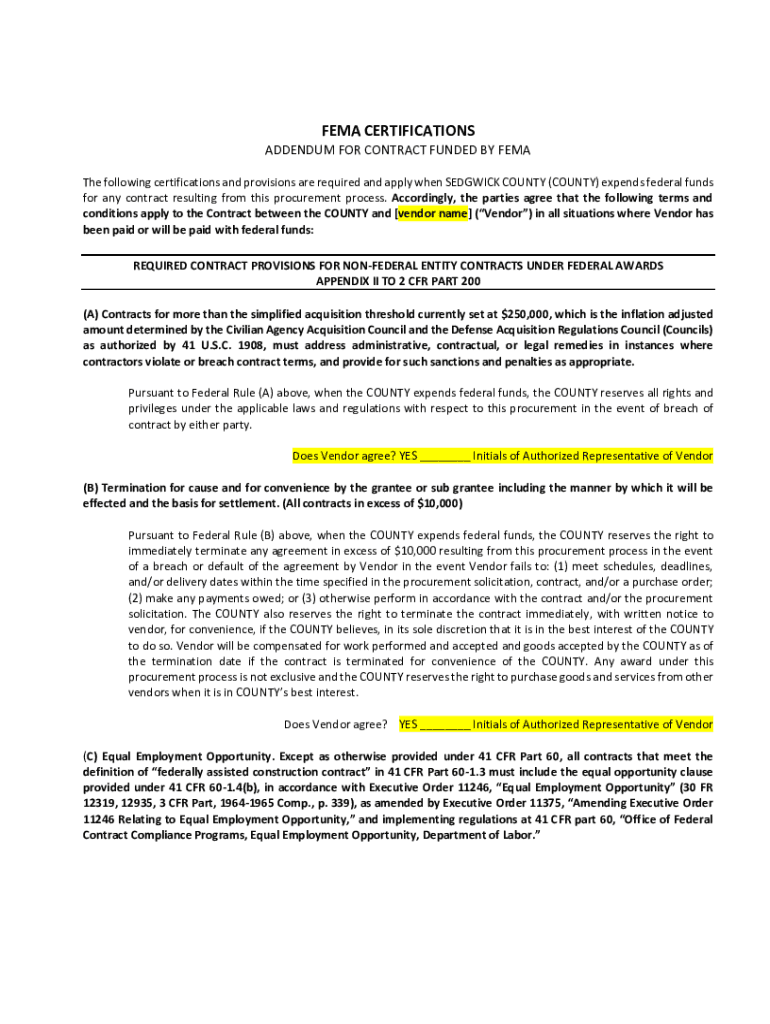 FEMA CERTIFICATIONS

ADDENDUM FOR CONTRACT FUNDED BY FEMA

The following certifications and provisions are required and apply when SEDGWICK COUNTY (COUNTY) expends federal funds for any contract resulting from this procurement process. Accordingly, the parties agree that the following terms and conditions apply to the Contract between the COUNTY and [vendor name] ("Vendor") in all situations where Vendor has been paid or will be paid with federal funds:

REQUIRED CONTRACT PROVISIONS FOR NON-FEDERAL ENTITY CONTRACTS UNDER FEDERAL AWARDS
APPENDIX II TO 2 CFR PART 200

(A) Contracts for more than the simplified acquisition threshold currently set at $250,000, which is the inflation adjusted amount determined by the Civilian Agency Acquisition Council and the Defense Acquisition Regulations Council (Councils) as authorized by 41 U.S.C. 1908, must address administrative, contractual, or legal remedies in instances where contractors violate or breach contract terms, and provide for such sanctions and penalties as appropriate.

Pursuant to Federal Rule (A) above, when the COUNTY expends federal funds, the COUNTY reserves all rights and privileges under the applicable laws and regulations with respect to this procurement in the event of breach of contract by either party.

Does Vendor agree? YES ________ Initials of Authorized Representative of Vendor

(B) Termination for cause and for convenience by the grantee or sub grantee including the manner by which it will be effected and the basis for settlement. (All contracts in excess of $10,000)

Pursuant to Federal Rule (B) above, when the COUNTY expends federal funds, the COUNTY reserves the right to immediately terminate any agreement in excess of $10,000 resulting from this procurement process in the event of a breach or default of the agreement by Vendor in the event Vendor fails to: (1) meet schedules, deadlines, and/or delivery dates within the time specified in the procurement solicitation, contract, and/or a purchase order; (2) make any payments owed; or (3) otherwise perform in accordance with the contract and/or the procurement solicitation. The COUNTY also reserves the right to terminate the contract immediately, with written notice to vendor, for convenience, if the COUNTY believes, in its sole discretion that it is in the best interest of the COUNTY to do so. Vendor will be compensated for work performed and accepted and goods accepted by the COUNTY as of the termination date if the contract is terminated for convenience of the COUNTY. Any award under this procurement process is not exclusive and the COUNTY reserves the right to purchase goods and services from other vendors when it is in COUNTY's best interest.

Does Vendor agree? YES ________ Initials of Authorized Representative of Vendor

(C) Equal Employment Opportunity. Except as otherwise provided under 41 CFR Part 60, all contracts that meet the definition of "federally assisted construction contract" in 41 CFR Part 60-1.3 must include the equal opportunity clause provided under 41 CFR 60-1.4(b), in accordance with Executive Order 11246, "Equal Employment Opportunity" (30 FR 12319, 12935, 3 CFR Part, 1964-1965 Comp., p. 339), as amended by Executive Order 11375, "Amending Executive Order 11246 Relating to Equal Employment Opportunity," and implementing regulations at 41 CFR part 60, "Office of Federal Contract Compliance Programs, Equal Employment Opportunity, Department of Labor."